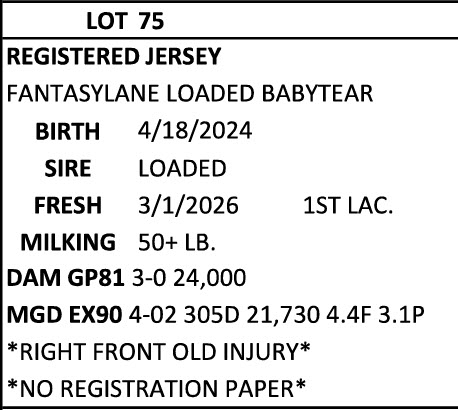 LOT 75

REGISTERED JERSEY

FANTASYLANE LOADED BABYTEAR

BIRTH 4/18/2024

SIRE LOADED

FRESH 3/1/2026 1ST LAC.

MILKING 50+ LB.

DAM GP81 3-0 24,000

MGD EX90 4-02 305D 21,730 4.4F 3.1P

*RIGHT FRONT OLD INJURY*

*NO REGISTRATION PAPER*